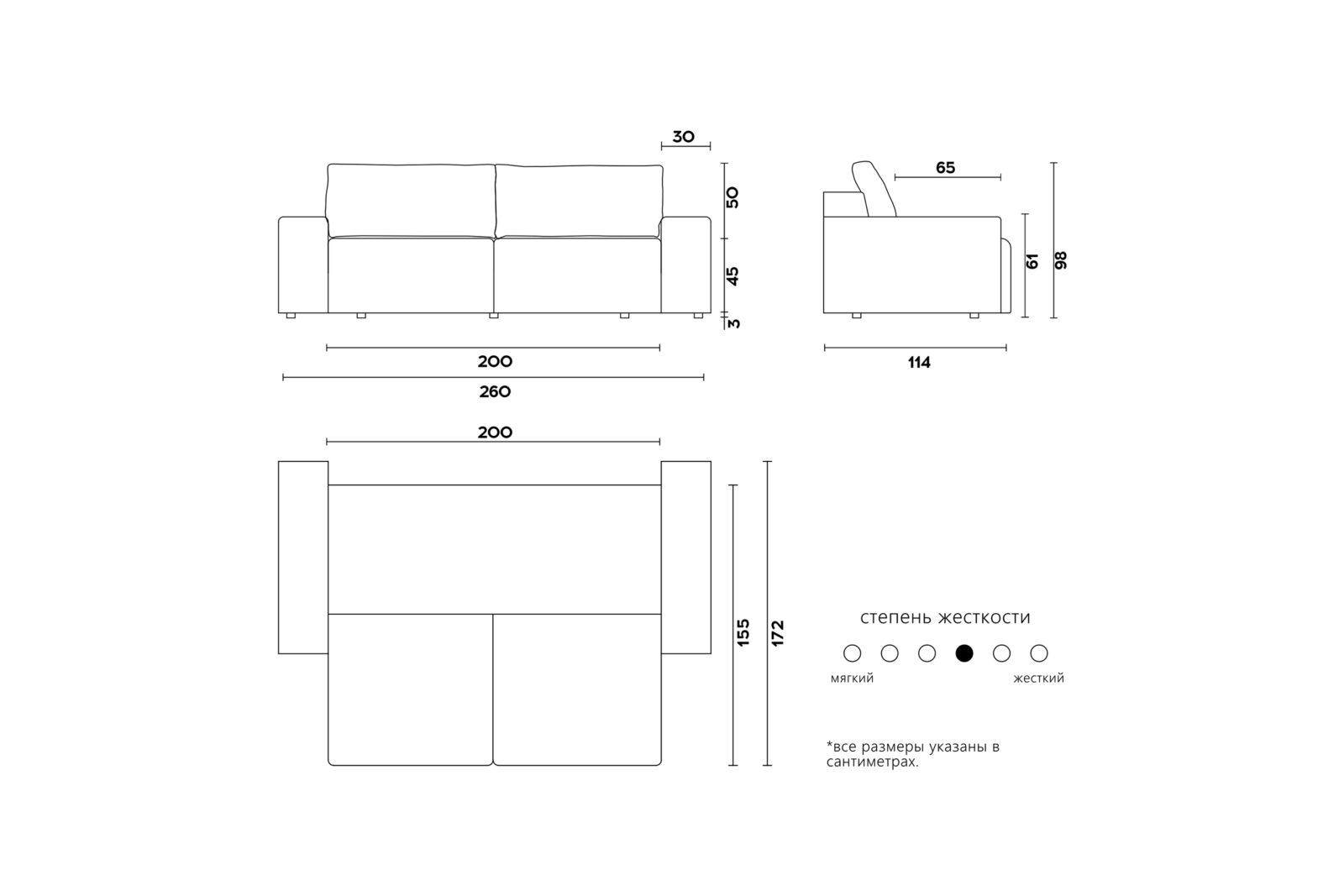 30
50
45
3
200
260
65
61
98
114
200
155
172
степень жесткости
мягкий
жесткий
*все размеры указаны в сантиметрах.